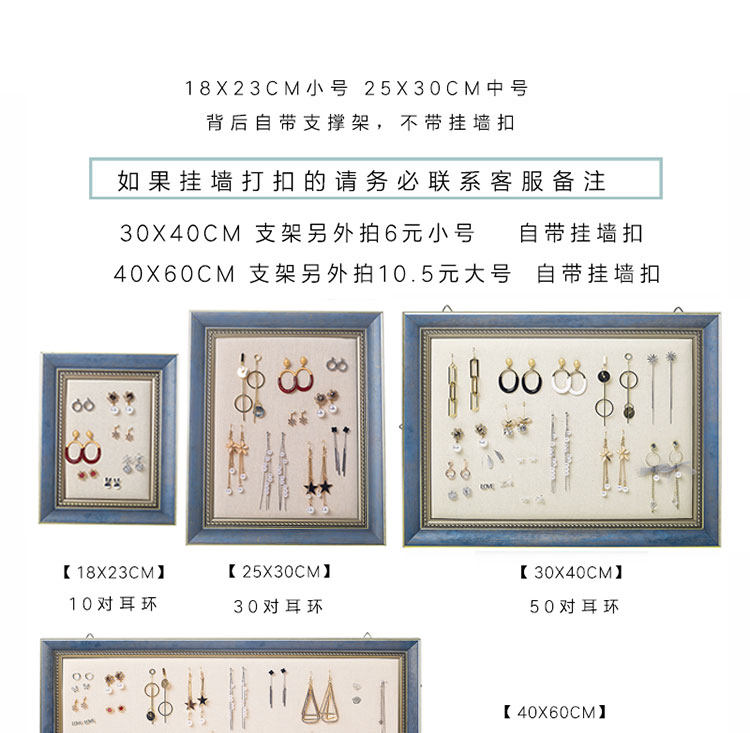 18X23CM小号 25X30CM中号
背后自带支撑架，不带挂墙扣

如果挂墙打扣的请务必联系客服备注

30X40CM 支架另外拍6元小号 自带挂墙扣
40X60CM 支架另外拍10.5元大号 自带挂墙扣

【18X23CM】
10对耳环

【25X30CM】
30对耳环

【30X40CM】
50对耳环

【40X60CM】